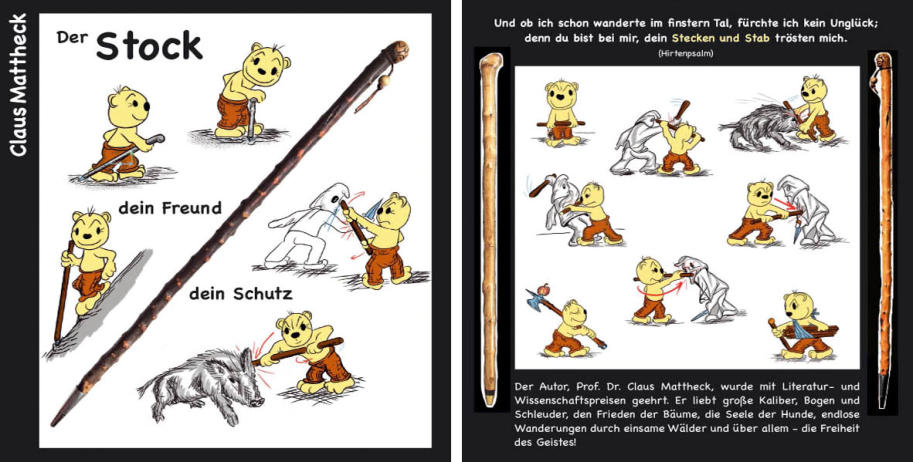 Claus Mattheck

Der Stock

dein Freund

dein Schutz

Und ob ich schon wanderte im finstern Tal, fürchte ich kein Unglück; denn du bist bei mir, dein Stecken und Stab trösten mich.

(Hirtenpsalm)

Der Autor, Prof. Dr. Claus Mattheck, wurde mit Literatur- und Wissenschaftspreisen geehrt. Er liebt große Kaliber, Bogen und Schleuder, den Frieden der Bäume, die Seele der Hunde, endlose Wanderungen durch einsame Wälder und über allem - die Freiheit des Geistes!